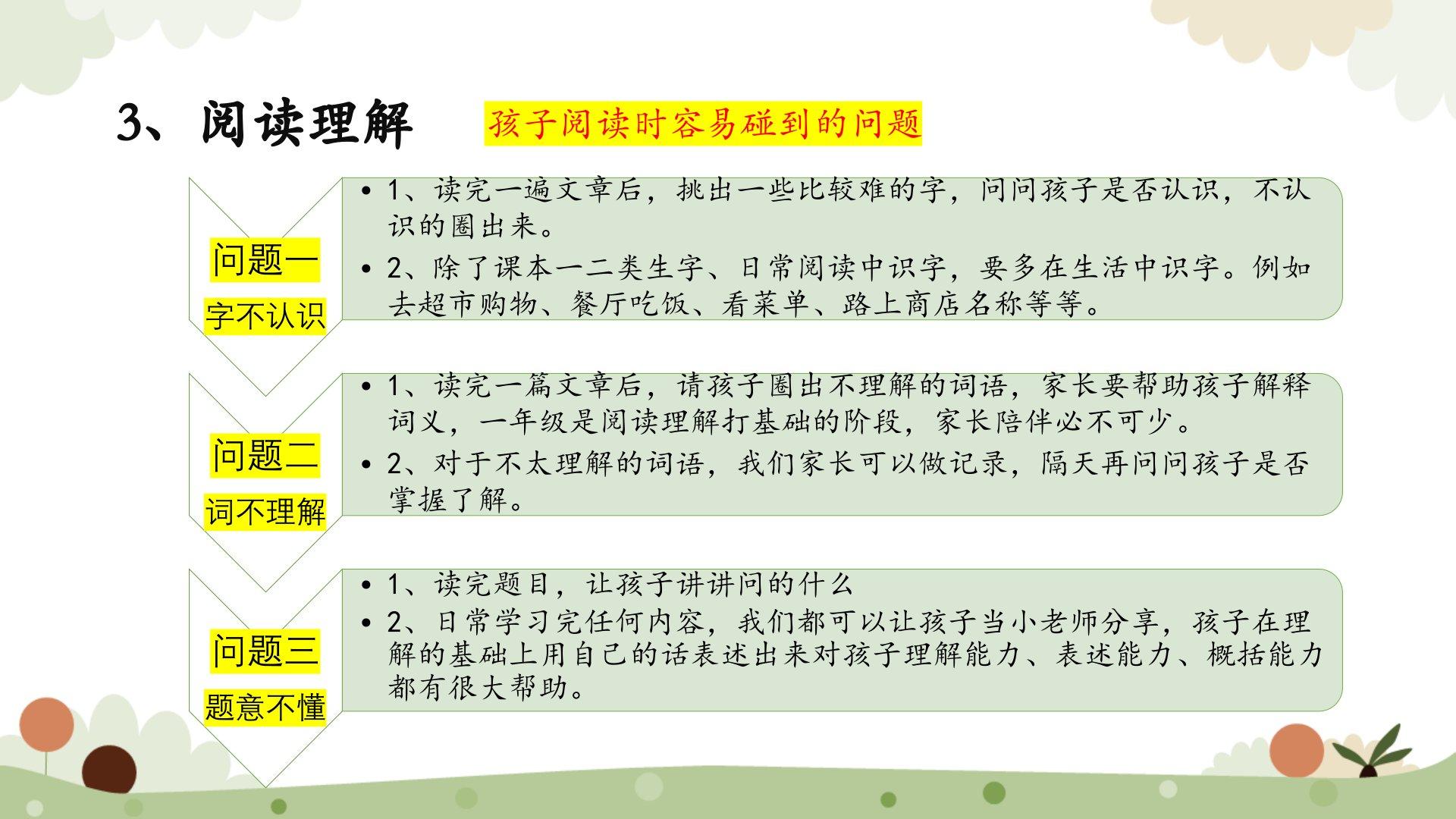 3、阅读理解

孩子阅读时容易碰到的问题

问题一
字不认识

• 1、读完一遍文章后，挑出一些比较难的字，问问孩子是否认识，不认识的圈出来。
• 2、除了课本一二类生字、日常阅读中识字，要多在生活中识字。例如去超市购物、餐厅吃饭、看菜单、路上商店名称等等。

问题二
词不理解

• 1、读完一篇文章后，请孩子圈出不理解的词语，家长要帮助孩子解释词义，一年级是阅读理解打基础的阶段，家长陪伴必不可少。
• 2、对于不太理解的词语，我们家长可以做记录，隔天再问问孩子是否掌握了解。

问题三
题意不懂

• 1、读完题目，让孩子讲讲问的什么
• 2、日常学习完任何内容，我们都可以让孩子当小老师分享，孩子在理解的基础上用自己的话表述出来对孩子理解能力、表述能力、概括能力都有很大帮助。